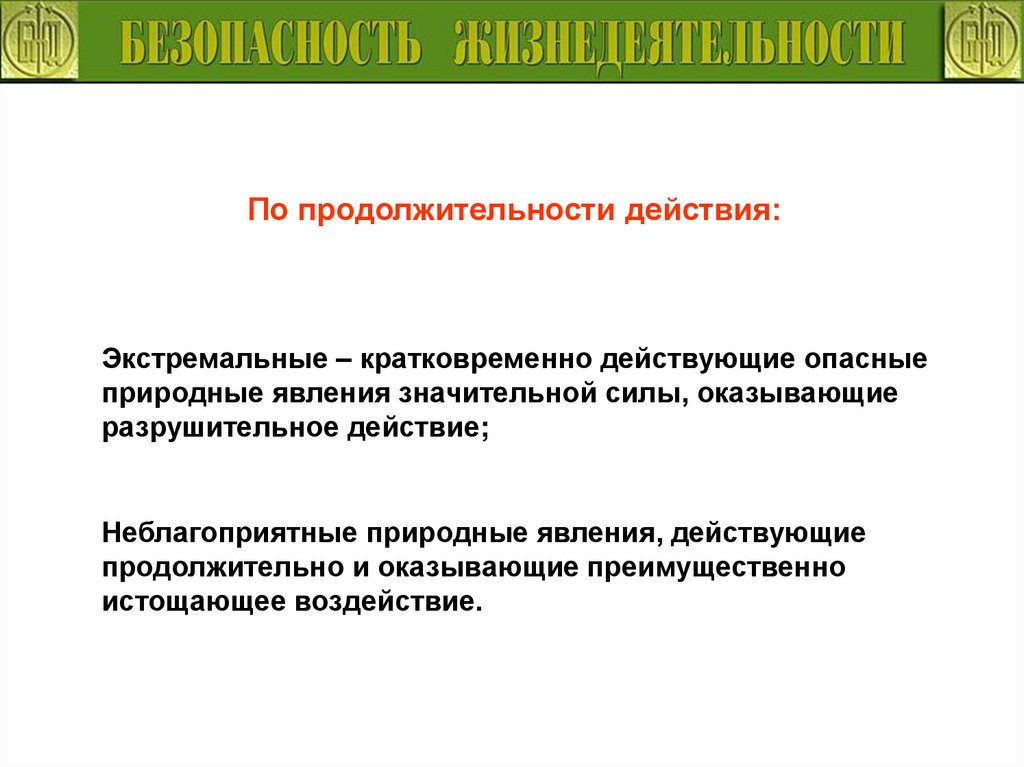 БЕЗОПАСНОСТЬ ЖИЗНЕДЕЯТЕЛЬНОСТИ

По продолжительности действия:

Экстремальные – кратковременно действующие опасные природные явления значительной силы, оказывающие разрушительное действие;

Неблагоприятные природные явления, действующие продолжительно и оказывающие преимущественно истощающее воздействие.